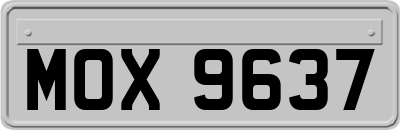 MOX 9637